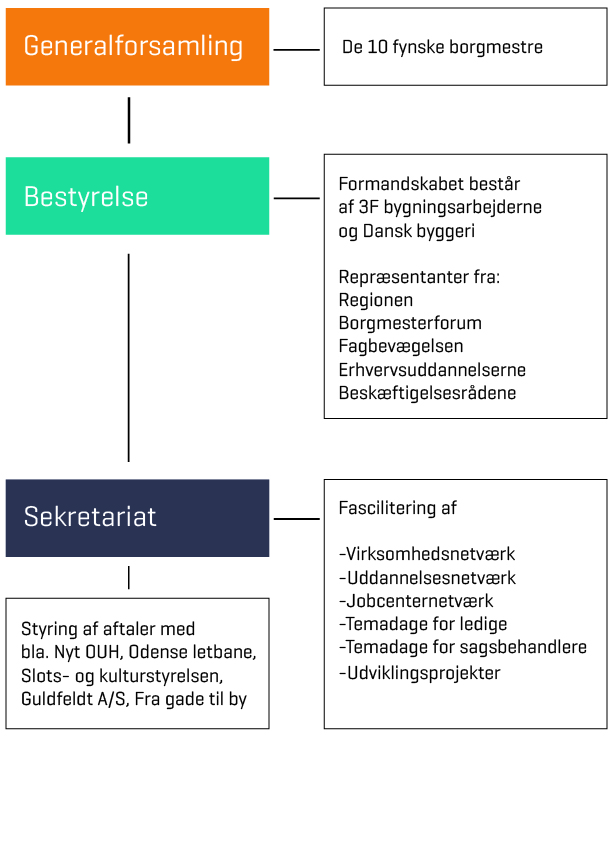 Generalforsamling

De 10 fynske borgmestre

Bestyrelse

Formandskabet består af 3F bygningsarbejderne og Dansk byggeri

Repræsentanter fra:
Regionen
Borgmesterforum
Fagbevægelsen
Erhvervsuddannelserne
Beskæftigelsesrådene

Sekretariat

Fascilitering af

-Virksomhedsnetværk
-Uddannelsesnetværk
-Jobcenternetværk
-Temadage for ledige
-Temadage for sagsbehandlere
-Udviklingsprojekter

Styring af aftaler med bla. Nyt OUH, Odense letbane, Slots- og kulturstyrelsen, Guldfeldt A/S, Fra gade til by